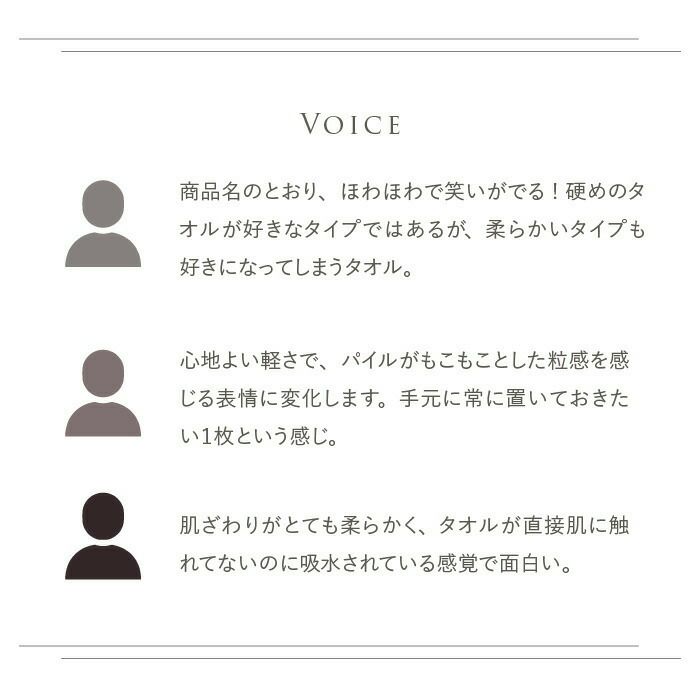 VOICE

商品名のとおり、ほわほわで笑いがでる！硬めのタオルが好きなタイプではあるが、柔らかいタイプも好きになってしまうタオル。

心地よい軽さで、パイルがもこもことした粒感を感じる表情に変化します。手元に常に置いておきたい1枚という感じ。

肌ざわりがとても柔らかく、タオルが直接肌に触れてないのに吸水されている感覚で面白い。